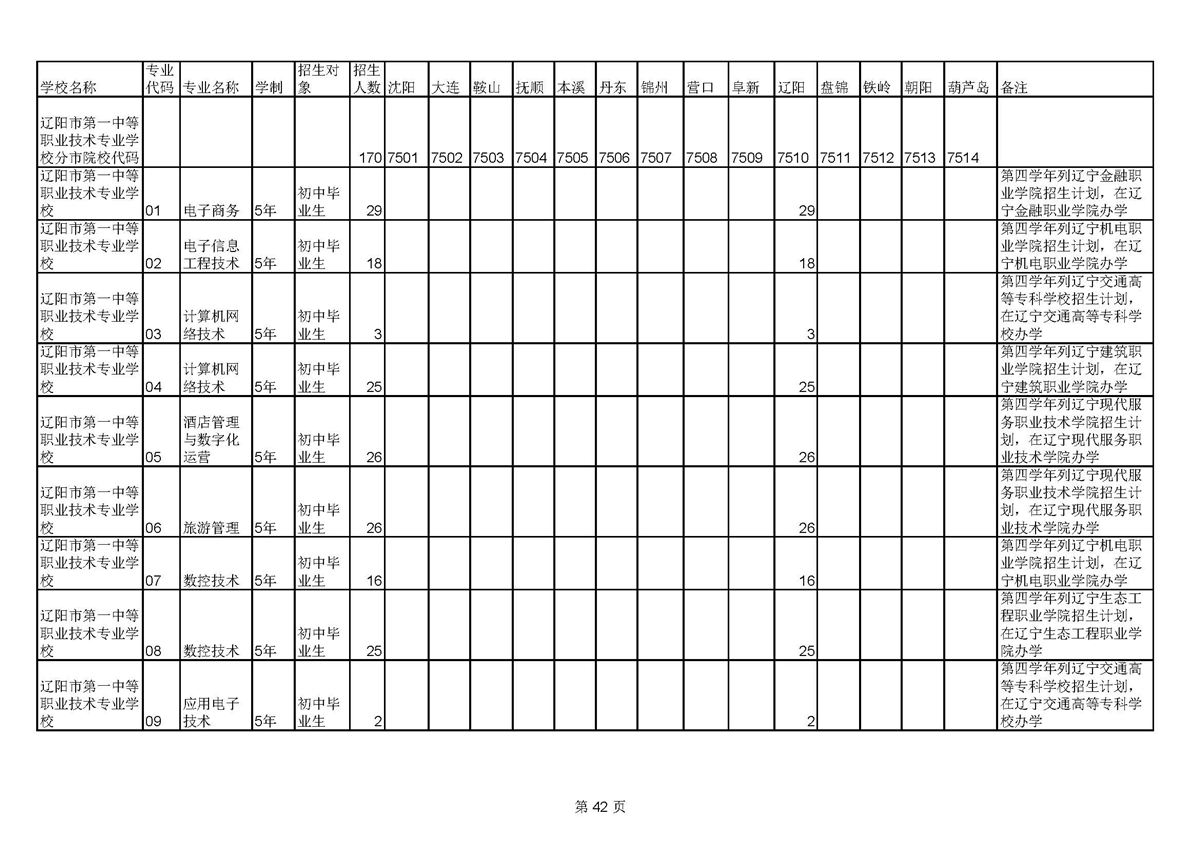 | 学校名称 | 专业代码 | 专业名称 | 学制 | 招生对象 | 招生人数 | 沈阳 | 大连 | 鞍山 | 抚顺 | 本溪 | 丹东 | 锦州 | 营口 | 阜新 | 辽阳 | 盘锦 | 铁岭 | 朝阳 | 葫芦岛 | 备注 |
|---|---|---|---|---|---|---|---|---|---|---|---|---|---|---|---|---|---|---|---|---|
| 辽阳市第一中等职业技术专业学校分市院校代码 | | | | | 170 | 7501 | 7502 | 7503 | 7504 | 7505 | 7506 | 7507 | 7508 | 7509 | 7510 | 7511 | 7512 | 7513 | 7514 | |
| 辽阳市第一中等职业技术专业学校 | 01 | 电子商务 | 5年 | 初中毕业生 | 29 | | | | | | | | | | 29 | | | | | 第四学年列辽宁金融职业学院招生计划，在辽宁金融职业学院办学 |
| 辽阳市第一中等职业技术专业学校 | 02 | 电子信息工程技术 | 5年 | 初中毕业生 | 18 | | | | | | | | | | 18 | | | | | 第四学年列辽宁机电职业学院招生计划，在辽宁机电职业学院办学 |
| 辽阳市第一中等职业技术专业学校 | 03 | 计算机网络技术 | 5年 | 初中毕业生 | 3 | | | | | | | | | | 3 | | | | | 第四学年列辽宁交通高等专科学校招生计划，在辽宁交通高等专科学校办学 |
| 辽阳市第一中等职业技术专业学校 | 04 | 计算机网络技术 | 5年 | 初中毕业生 | 25 | | | | | | | | | | 25 | | | | | 第四学年列辽宁建筑职业学院招生计划，在辽宁建筑职业学院办学 |
| 辽阳市第一中等职业技术专业学校 | 05 | 酒店管理与数字化运营 | 5年 | 初中毕业生 | 26 | | | | | | | | | | 26 | | | | | 第四学年列辽宁现代服务职业技术学院招生计划，在辽宁现代服务职业技术学院办学 |
| 辽阳市第一中等职业技术专业学校 | 06 | 旅游管理 | 5年 | 初中毕业生 | 26 | | | | | | | | | | 26 | | | | | 第四学年列辽宁现代服务职业技术学院招生计划，在辽宁现代服务职业技术学院办学 |
| 辽阳市第一中等职业技术专业学校 | 07 | 数控技术 | 5年 | 初中毕业生 | 16 | | | | | | | | | | 16 | | | | | 第四学年列辽宁机电职业学院招生计划，在辽宁机电职业学院办学 |
| 辽阳市第一中等职业技术专业学校 | 08 | 数控技术 | 5年 | 初中毕业生 | 25 | | | | | | | | | | 25 | | | | | 第四学年列辽宁生态工程职业学院招生计划，在辽宁生态工程职业学院办学 |
| 辽阳市第一中等职业技术专业学校 | 09 | 应用电子技术 | 5年 | 初中毕业生 | 2 | | | | | | | | | | 2 | | | | | 第四学年列辽宁交通高等专科学校招生计划，在辽宁交通高等专科学校办学 |

第 42 页